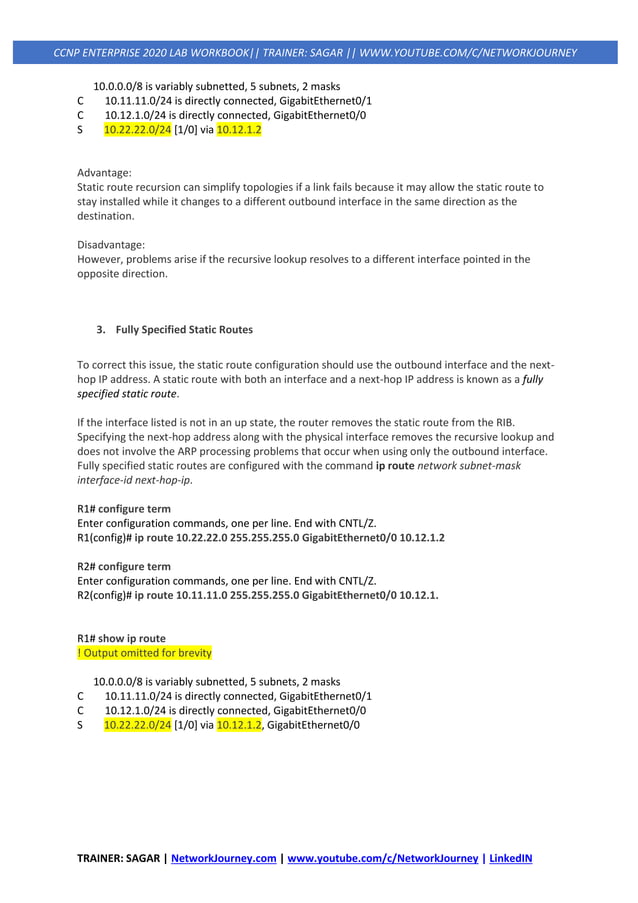 CCNP ENTERPRISE 2020 LAB WORKBOOK|| TRAINER: SAGAR || WWW.YOUTUBE.COM/C/NETWORKJOURNEY

10.0.0.0/8 is variably subnetted, 5 subnets, 2 masks
C 10.11.11.0/24 is directly connected, GigabitEthernet0/1
C 10.12.1.0/24 is directly connected, GigabitEthernet0/0
S 10.22.22.0/24 [1/0] via 10.12.1.2

Advantage:
Static route recursion can simplify topologies if a link fails because it may allow the static route to stay installed while it changes to a different outbound interface in the same direction as the destination.

Disadvantage:
However, problems arise if the recursive lookup resolves to a different interface pointed in the opposite direction.

3. Fully Specified Static Routes

To correct this issue, the static route configuration should use the outbound interface and the next-hop IP address. A static route with both an interface and a next-hop IP address is known as a fully specified static route.

If the interface listed is not in an up state, the router removes the static route from the RIB. Specifying the next-hop address along with the physical interface removes the recursive lookup and does not involve the ARP processing problems that occur when using only the outbound interface. Fully specified static routes are configured with the command ip route network subnet-mask interface-id next-hop-ip.

R1# configure term
Enter configuration commands, one per line. End with CNTL/Z.
R1(config)# ip route 10.22.22.0 255.255.255.0 GigabitEthernet0/0 10.12.1.2

R2# configure term
Enter configuration commands, one per line. End with CNTL/Z.
R2(config)# ip route 10.11.11.0 255.255.255.0 GigabitEthernet0/0 10.12.1.

R1# show ip route
! Output omitted for brevity

10.0.0.0/8 is variably subnetted, 5 subnets, 2 masks
C 10.11.11.0/24 is directly connected, GigabitEthernet0/1
C 10.12.1.0/24 is directly connected, GigabitEthernet0/0
S 10.22.22.0/24 [1/0] via 10.12.1.2, GigabitEthernet0/0

TRAINER: SAGAR | NetworkJourney.com | www.youtube.com/c/NetworkJourney | LinkedIN